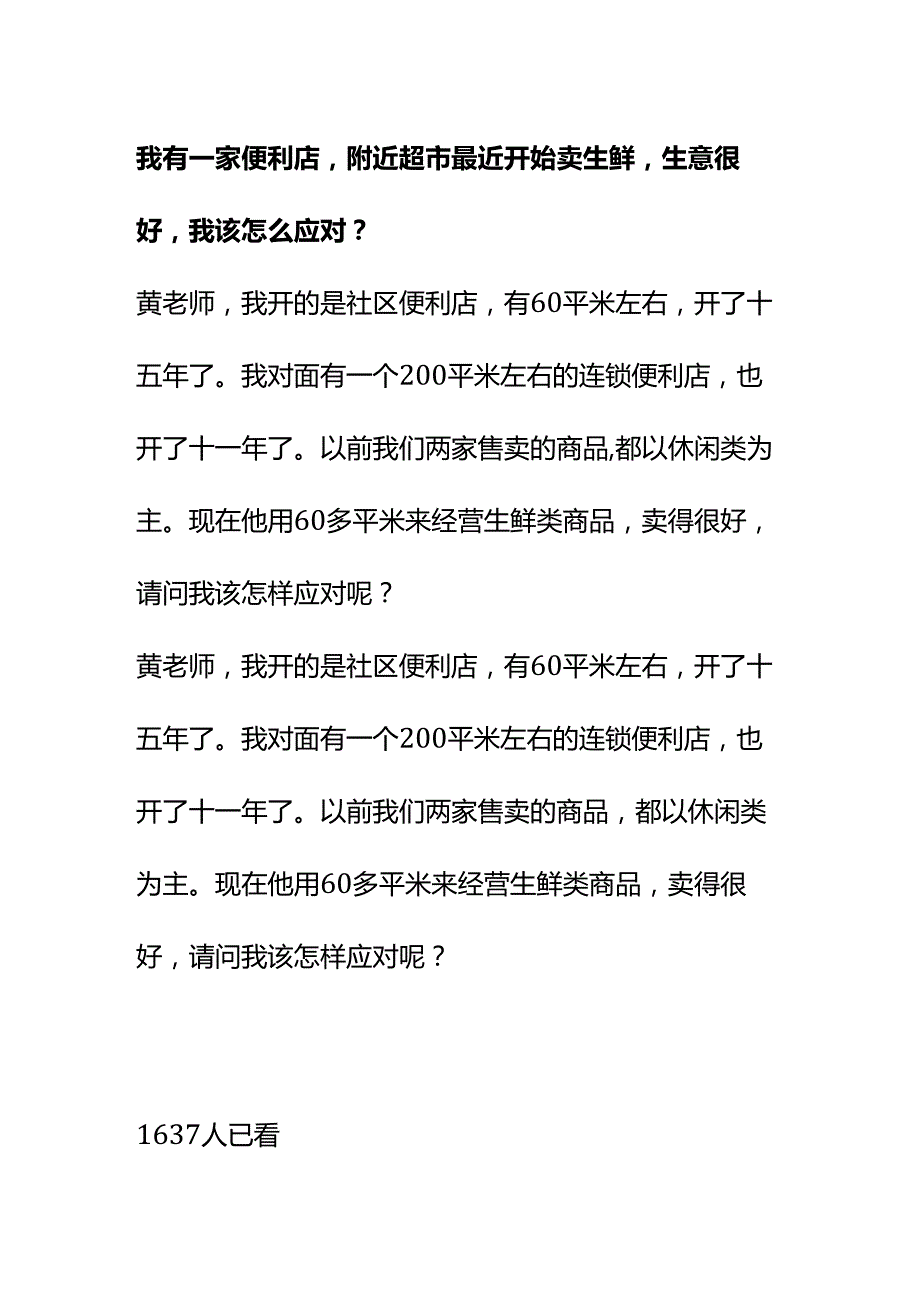 我有一家便利店，附近超市最近开始卖生鲜，生意很好，我该怎么应对？

黄老师，我开的是社区便利店，有60平米左右，开了十五年了。我对面有一个200平米左右的连锁便利店，也开了十一年了。以前我们两家售卖的商品,都以休闲类为主。现在他用60多平米来经营生鲜类商品，卖得很好，请问我该怎样应对呢？

黄老师，我开的是社区便利店，有60平米左右，开了十五年了。我对面有一个200平米左右的连锁便利店，也开了十一年了。以前我们两家售卖的商品，都以休闲类为主。现在他用60多平米来经营生鲜类商品，卖得很好，请问我该怎样应对呢？

1637人已看